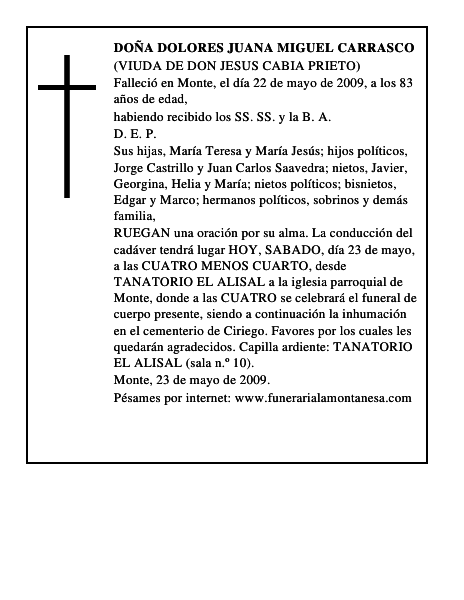 DOÑA DOLORES JUANA MIGUEL CARRASCO
(VIUDA DE DON JESUS CABIA PRIETO)
Falleció en Monte, el día 22 de mayo de 2009, a los 83 años de edad,
habiendo recibido los SS. SS. y la B. A.
D. E. P.
Sus hijas, María Teresa y María Jesús; hijos políticos, Jorge Castrillo y Juan Carlos Saavedra; nietos, Javier, Georgina, Helia y María; nietos políticos; bisnietos, Edgar y Marco; hermanos políticos, sobrinos y demás familia,
RUEGAN una oración por su alma. La conducción del cadáver tendrá lugar HOY, SABADO, día 23 de mayo, a las CUATRO MENOS CUARTO, desde TANATORIO EL ALISAL a la iglesia parroquial de Monte, donde a las CUATRO se celebrará el funeral de cuerpo presente, siendo a continuación la inhumación en el cementerio de Ciriego. Favores por los cuales les quedarán agradecidos. Capilla ardiente: TANATORIO EL ALISAL (sala n.º 10).
Monte, 23 de mayo de 2009.
Pésames por internet: www.funerarialamontanesa.com